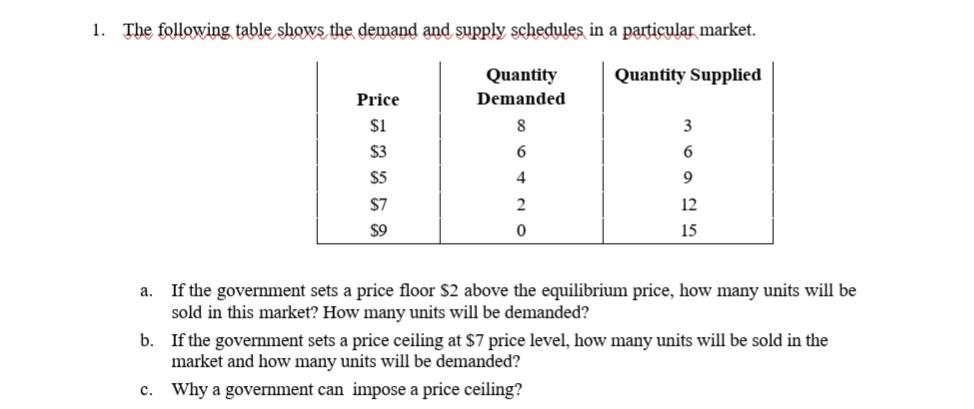 1. The following table shows the demand and supply schedules in a particular market.

| Price | Quantity Demanded | Quantity Supplied |
|---|---|---|
| \$1 | 8 | 3 |
| \$3 | 6 | 6 |
| \$5 | 4 | 9 |
| \$7 | 2 | 12 |
| \$9 | 0 | 15 |

a. If the government sets a price floor \$2 above the equilibrium price, how many units will be sold in this market? How many units will be demanded?

b. If the government sets a price ceiling at \$7 price level, how many units will be sold in the market and how many units will be demanded?

c. Why a government can impose a price ceiling?